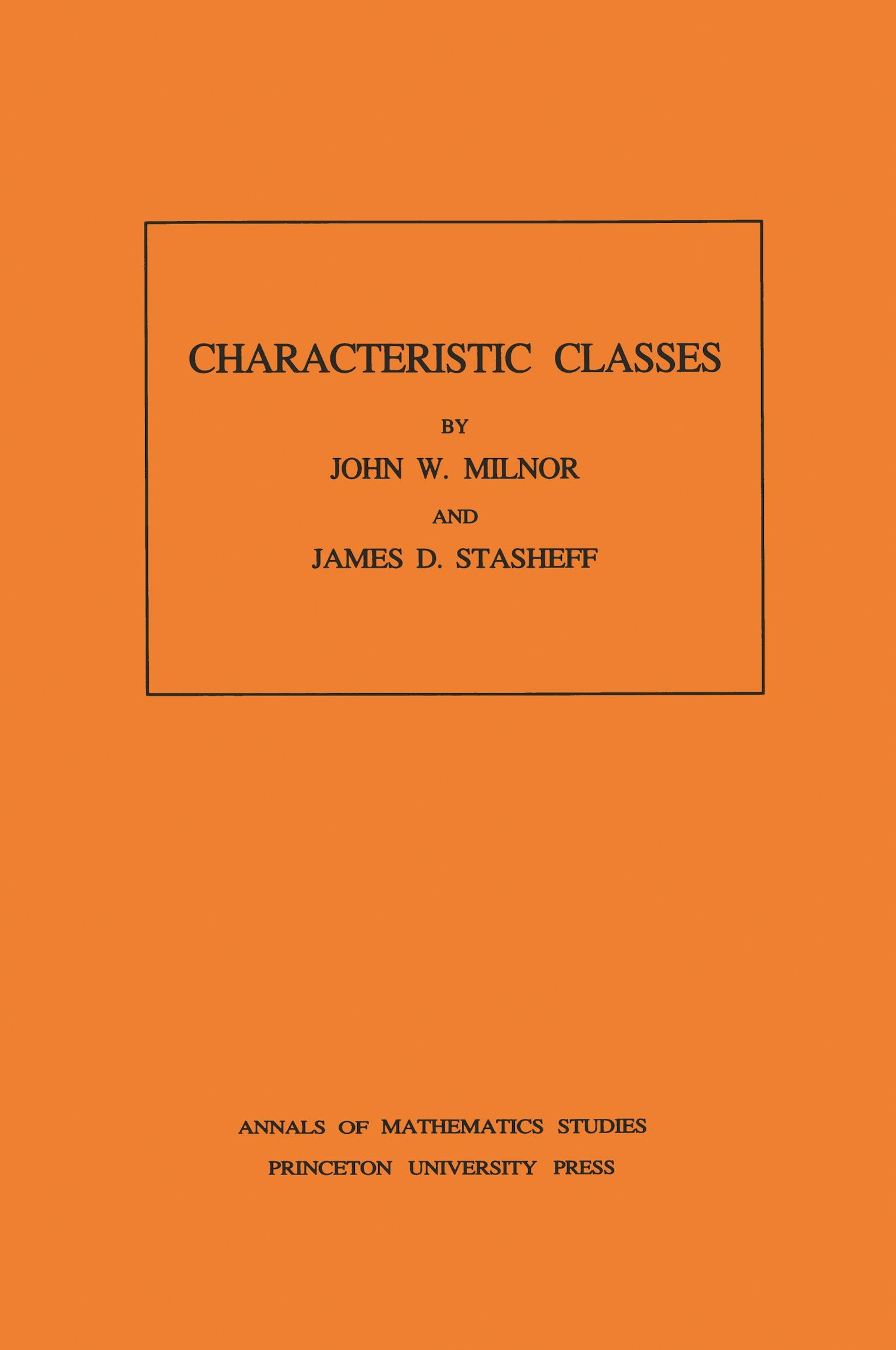 CHARACTERISTIC CLASSES

BY

JOHN W. MILNOR

AND

JAMES D. STASHEFF

ANNALS OF MATHEMATICS STUDIES

PRINCETON UNIVERSITY PRESS